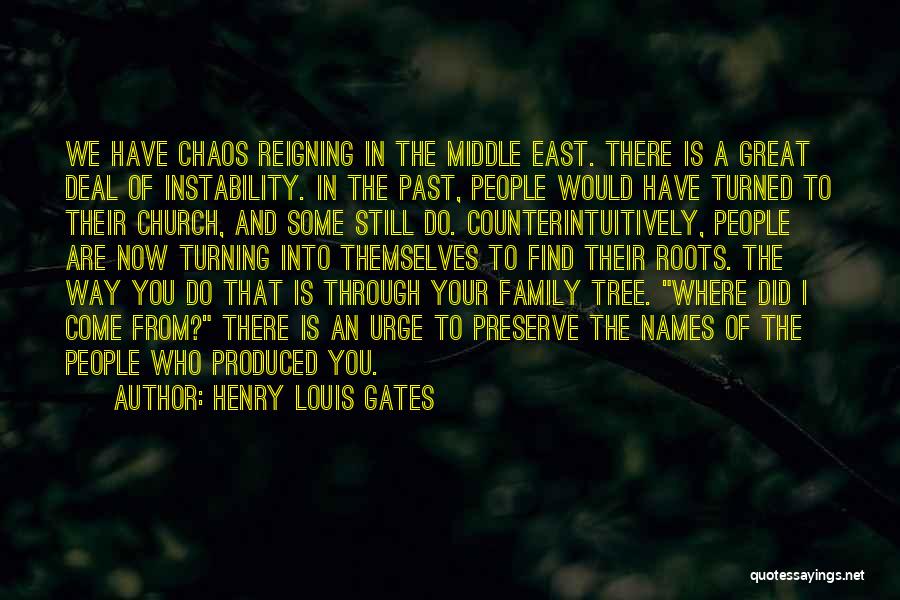 WE HAVE CHAOS REIGNING IN THE MIDDLE EAST. THERE IS A GREAT DEAL OF INSTABILITY. IN THE PAST, PEOPLE WOULD HAVE TURNED TO THEIR CHURCH, AND SOME STILL DO. COUNTERINTUITIVELY, PEOPLE ARE NOW TURNING INTO THEMSELVES TO FIND THEIR ROOTS. THE WAY YOU DO THAT IS THROUGH YOUR FAMILY TREE. "WHERE DID I COME FROM?" THERE IS AN URGE TO PRESERVE THE NAMES OF THE PEOPLE WHO PRODUCED YOU.

AUTHOR: HENRY LOUIS GATES

quotessayings.net